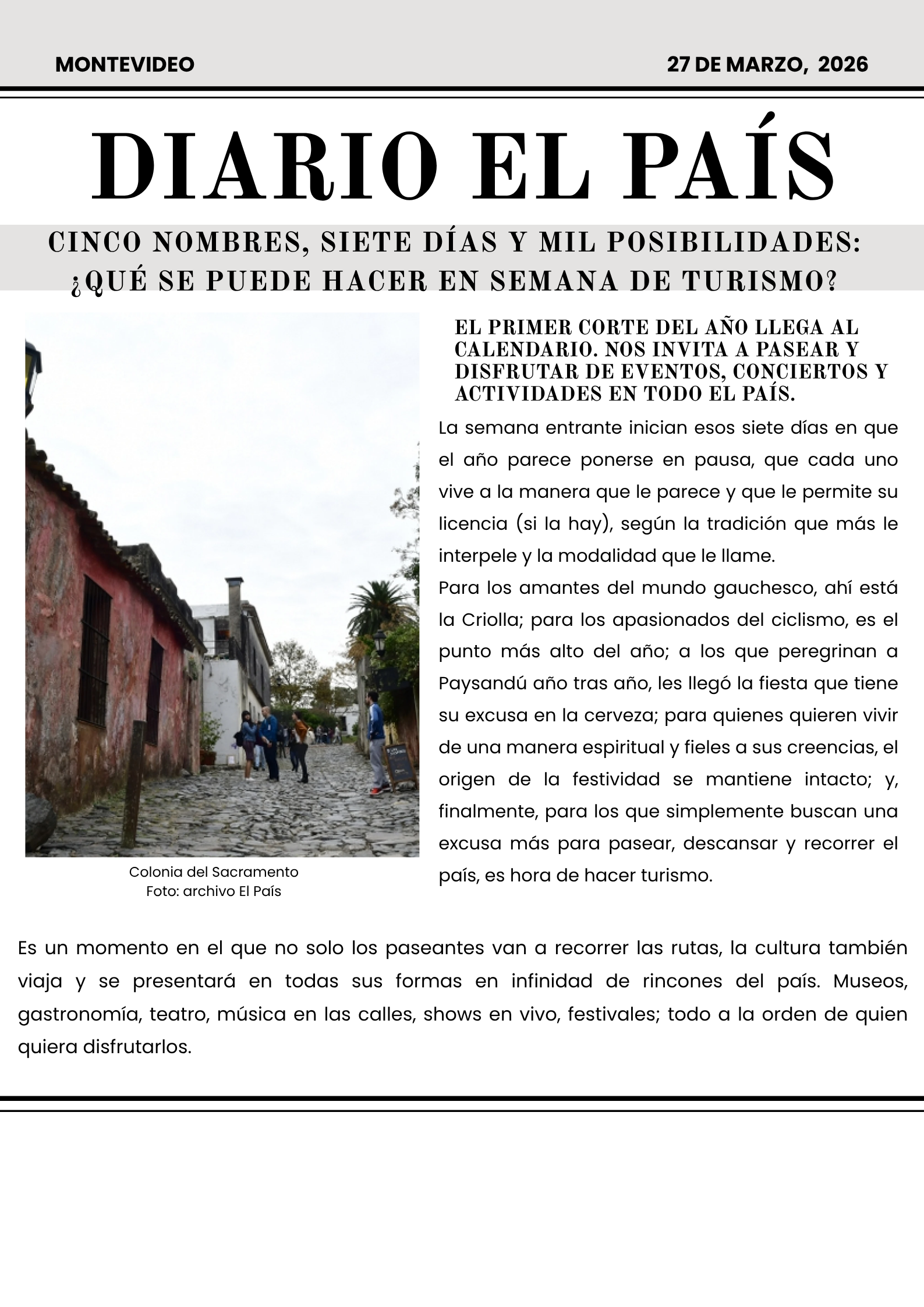 MONTEVIDEO

27 DE MARZO, 2026

DIARIO EL PAÍS

CINCO NOMBRES, SIETE DÍAS Y MIL POSIBILIDADES: ¿QUÉ SE PUEDE HACER EN SEMANA DE TURISMO?

Colonia del Sacramento
Foto: archivo El País

EL PRIMER CORTE DEL AÑO LLEGA AL CALENDARIO. NOS INVITA A PASEAR Y DISFRUTAR DE EVENTOS, CONCIERTOS Y ACTIVIDADES EN TODO EL PAÍS.

La semana entrante inician esos siete días en que el año parece ponerse en pausa, que cada uno vive a la manera que le parece y que le permite su licencia (si la hay), según la tradición que más le interpele y la modalidad que le llame.

Para los amantes del mundo gauchesco, ahí está la Criolla; para los apasionados del ciclismo, es el punto más alto del año; a los que peregrinan a Paysandú año tras año, les llegó la fiesta que tiene su excusa en la cerveza; para quienes quieren vivir de una manera espiritual y fieles a sus creencias, el origen de la festividad se mantiene intacto; y, finalmente, para los que simplemente buscan una excusa más para pasear, descansar y recorrer el país, es hora de hacer turismo.

Es un momento en el que no solo los paseantes van a recorrer las rutas, la cultura también viaja y se presentará en todas sus formas en infinidad de rincones del país. Museos, gastronomía, teatro, música en las calles, shows en vivo, festivales; todo a la orden de quien quiera disfrutarlos.